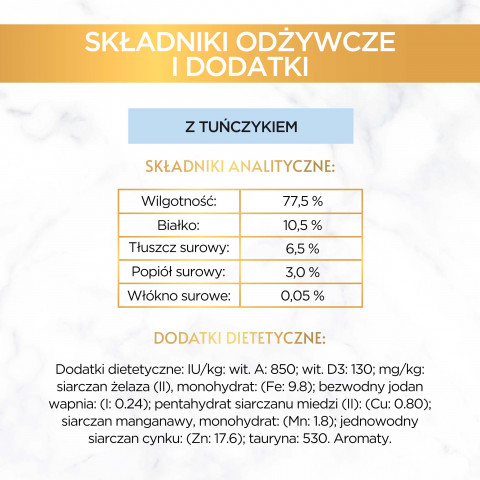 SKŁADNIKI ODŻYWCZE I DODATKI

Z TUŃCZYKIEM

SKŁADNIKI ANALITYCZNE:

| Wilgotność: | 77,5 % |
|---|---|
| Białko: | 10,5 % |
| Tłuszcz surowy: | 6,5 % |
| Popiół surowy: | 3,0 % |
| Włókno surowe: | 0,05 % |

DODATKI DIETETYCZNE:

Dodatki dietetyczne: IU/kg: wit. A: 850; wit. D3: 130; mg/kg: siarczan żelaza (II), monohydrat: (Fe: 9.8); bezwodny jodan wapnia: (I: 0.24); pentahydrat siarczanu miedzi (II): (Cu: 0.80); siarczan manganawy, monohydrat: (Mn: 1.8); jednowodny siarczan cynku: (Zn: 17.6); tauryna: 530. Aromaty.